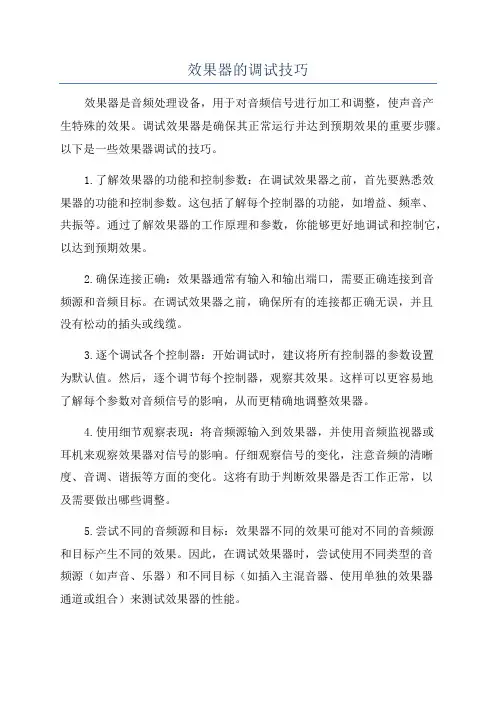 效果器的调试技巧

效果器是音频处理设备，用于对音频信号进行加工和调整，使声音产生特殊的效果。调试效果器是确保其正常运行并达到预期效果的重要步骤。以下是一些效果器调试的技巧。

1.了解效果器的功能和控制参数：在调试效果器之前，首先要熟悉效果器的功能和控制参数。这包括了解每个控制器的功能，如增益、频率、共振等。通过了解效果器的工作原理和参数，你能够更好地调试和控制它，以达到预期效果。

2.确保连接正确：效果器通常有输入和输出端口，需要正确连接到音频源和音频目标。在调试效果器之前，确保所有的连接都正确无误，并且没有松动的插头或线缆。

3.逐个调试各个控制器：开始调试时，建议将所有控制器的参数设置为默认值。然后，逐个调节每个控制器，观察其效果。这样可以更容易地了解每个参数对音频信号的影响，从而更精确地调整效果器。

4.使用细节观察表现：将音频源输入到效果器，并使用音频监视器或耳机来观察效果器对信号的影响。仔细观察信号的变化，注意音频的清晰度、音调、谐振等方面的变化。这将有助于判断效果器是否工作正常，以及需要做出哪些调整。

5.尝试不同的音频源和目标：效果器不同的效果可能对不同的音频源和目标产生不同的效果。因此，在调试效果器时，尝试使用不同类型的音频源（如声音、乐器）和不同目标（如插入主混音器、使用单独的效果器通道或组合）来测试效果器的性能。